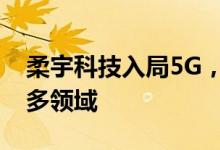 柔宇科技入局5G，
多领域